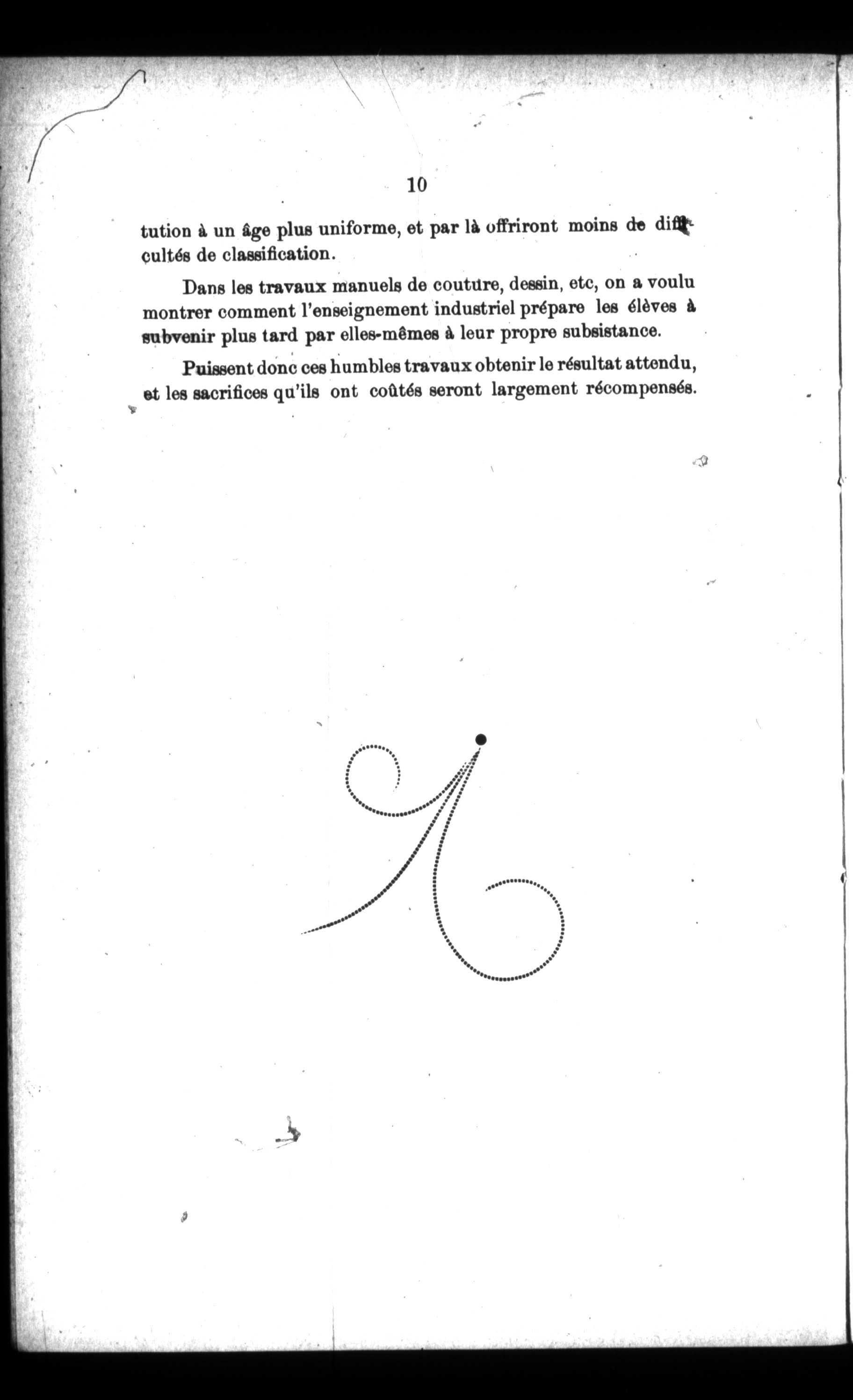 10

tution à un âge plus uniforme, et par là offriront moins de difficultés de classification.

Dans les travaux manuels de couture, dessin, etc, on a voulu montrer comment l'enseignement industriel prépare les élèves à subvenir plus tard par elles-mêmes à leur propre subsistance.

Puissent donc ces humbles travaux obtenir le résultat attendu, et les sacrifices qu'ils ont coûtés seront largement récompensés.